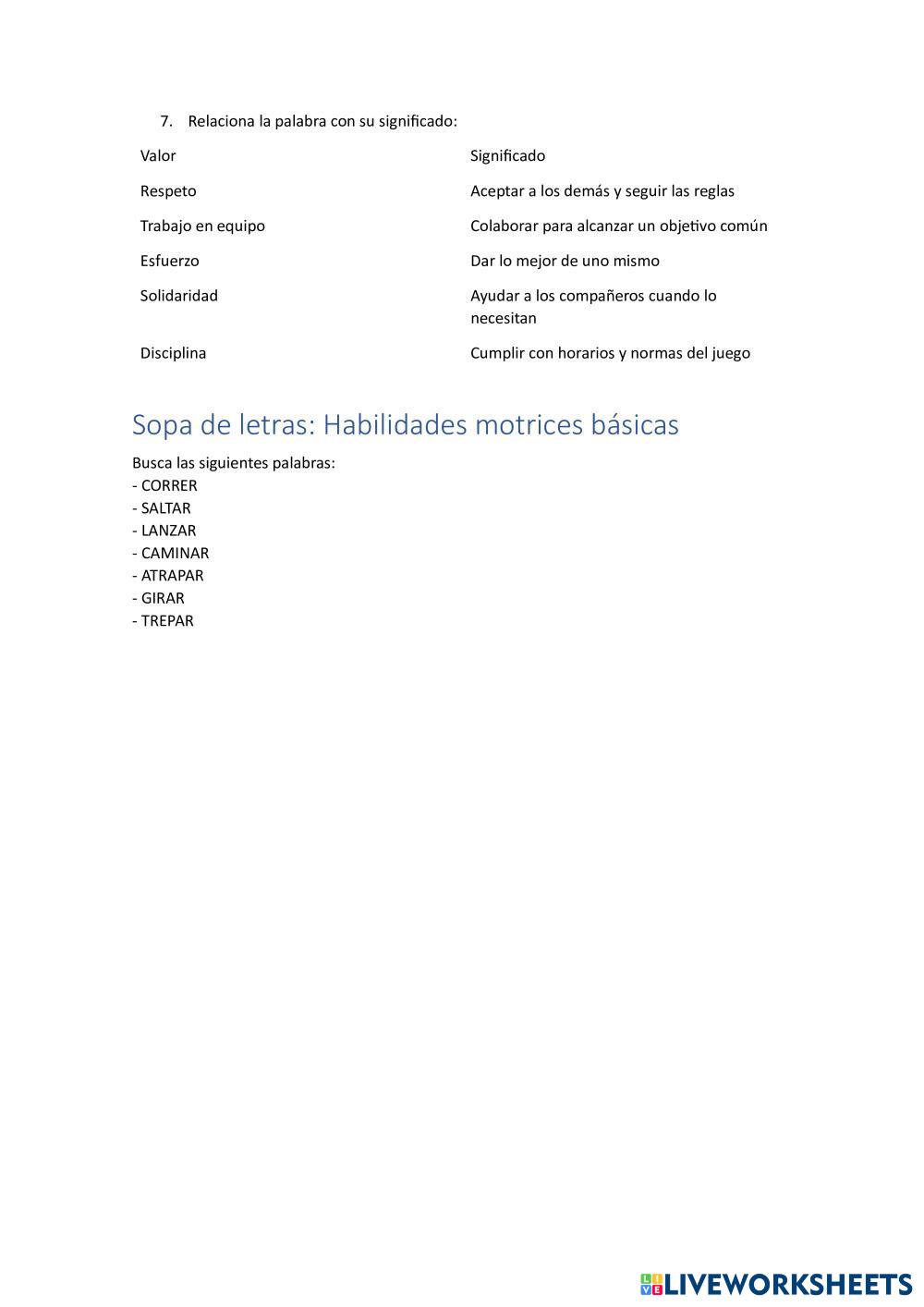 7. Relaciona la palabra con su significado:

| Valor | Significado |
|---|---|
| Respeto | Aceptar a los demás y seguir las reglas |
| Trabajo en equipo | Colaborar para alcanzar un objetivo común |
| Esfuerzo | Dar lo mejor de uno mismo |
| Solidaridad | Ayudar a los compañeros cuando lo necesitan |
| Disciplina | Cumplir con horarios y normas del juego |

Sopa de letras: Habilidades motrices básicas

Busca las siguientes palabras:
- CORRER
- SALTAR
- LANZAR
- CAMINAR
- ATRAPAR
- GIRAR
- TREPAR

LIVEWORKSHEETS